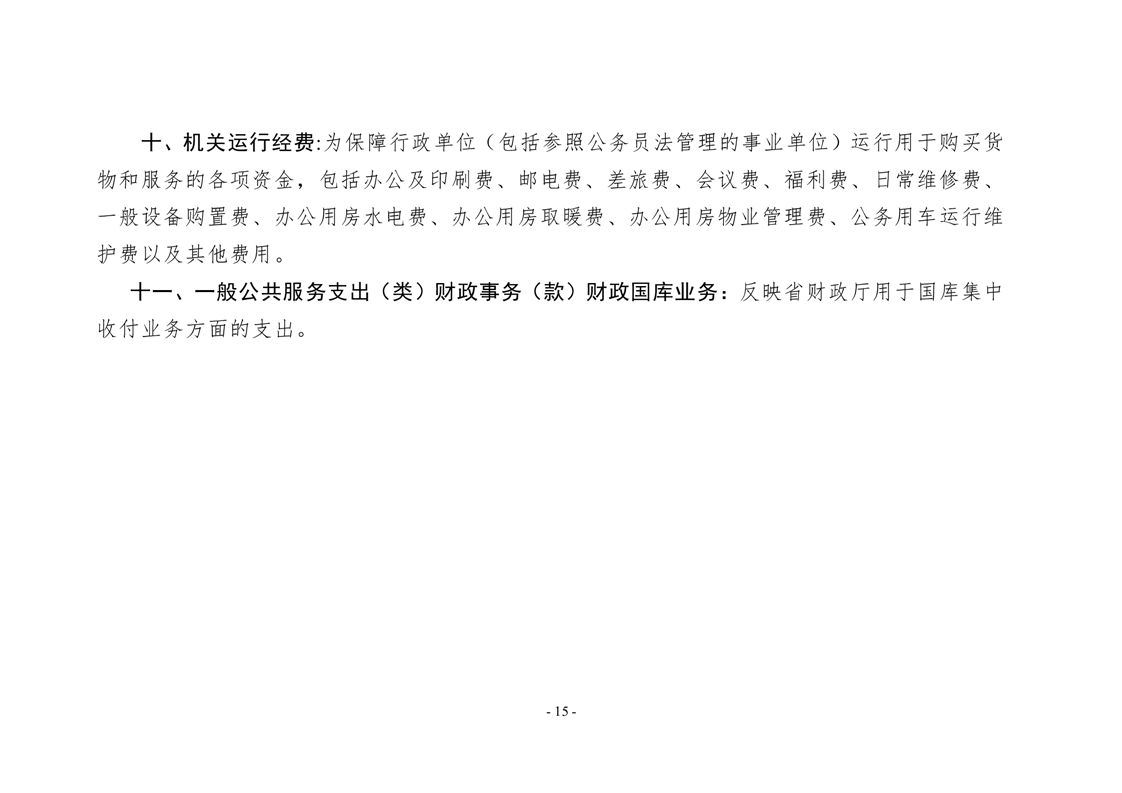 十、机关运行经费:为保障行政单位（包括参照公务员法管理的事业单位）运行用于购买货物和服务的各项资金，包括办公及印刷费、邮电费、差旅费、会议费、福利费、日常维修费、一般设备购置费、办公用房水电费、办公用房取暖费、办公用房物业管理费、公务用车运行维护费以及其他费用。

十一、一般公共服务支出（类）财政事务（款）财政国库业务：反映省财政厅用于国库集中收付业务方面的支出。

- 15 -